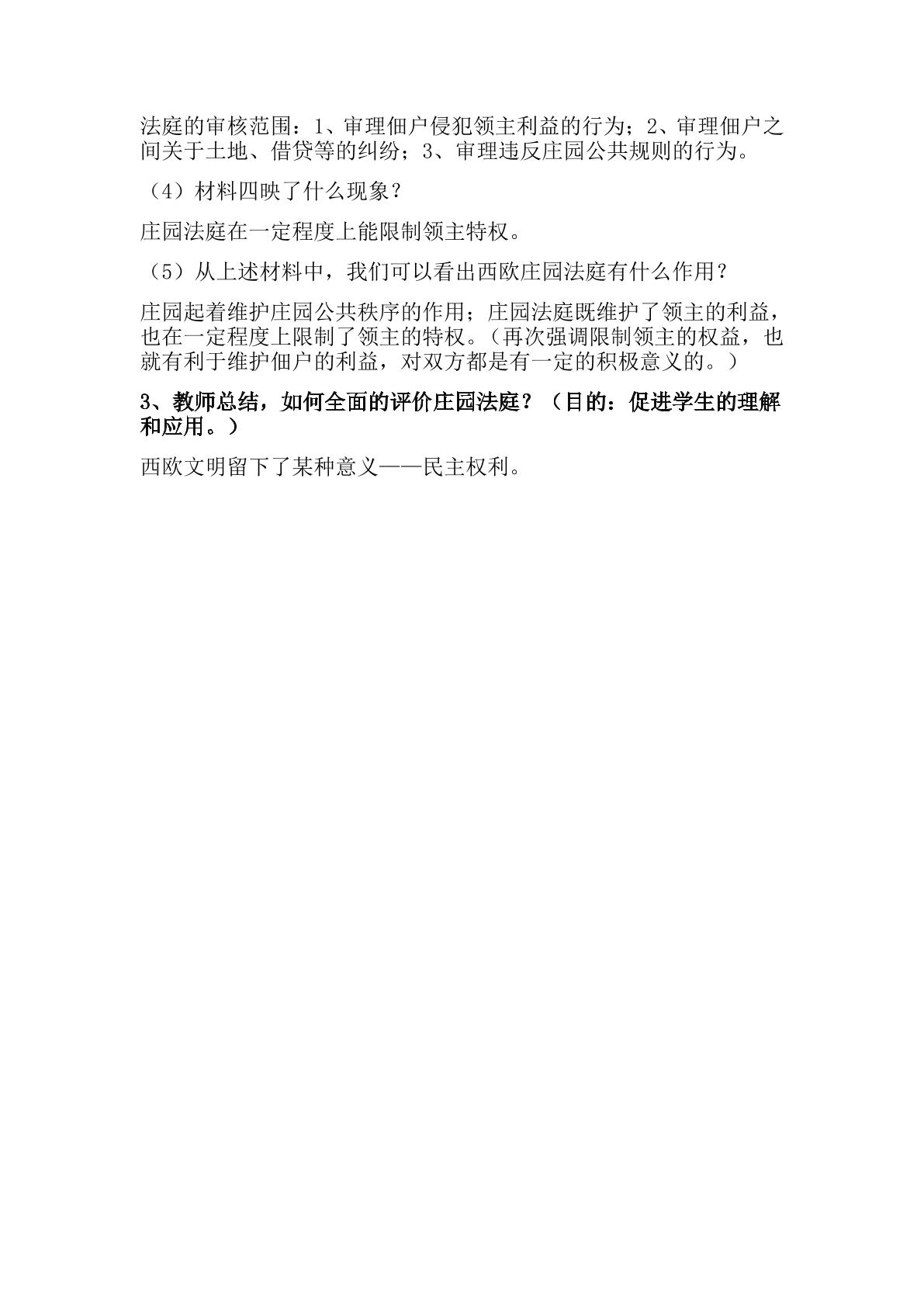 法庭的审核范围：1、审理佃户侵犯领主利益的行为；2、审理佃户之间关于土地、借贷等的纠纷；3、审理违反庄园公共规则的行为。

（4）材料四映了什么现象？

庄园法庭在一定程度上能限制领主特权。

（5）从上述材料中，我们可以看出西欧庄园法庭有什么作用？

庄园起着维护庄园公共秩序的作用；庄园法庭既维护了领主的利益，也在一定程度上限制了领主的特权。（再次强调限制领主的权益，也就有利于维护佃户的利益，对双方都是有一定的积极意义的。）

3、教师总结，如何全面的评价庄园法庭？（目的：促进学生的理解和应用。）

西欧文明留下了某种意义——民主权利。